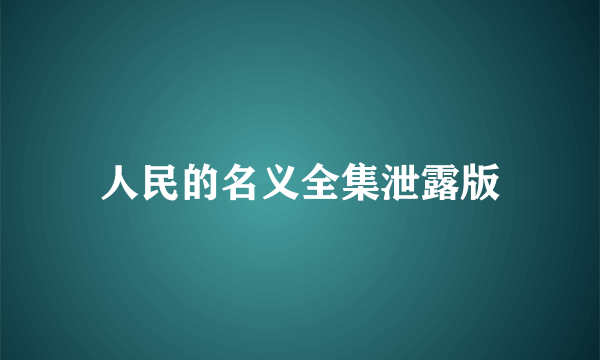 人民的名义全集泄露版